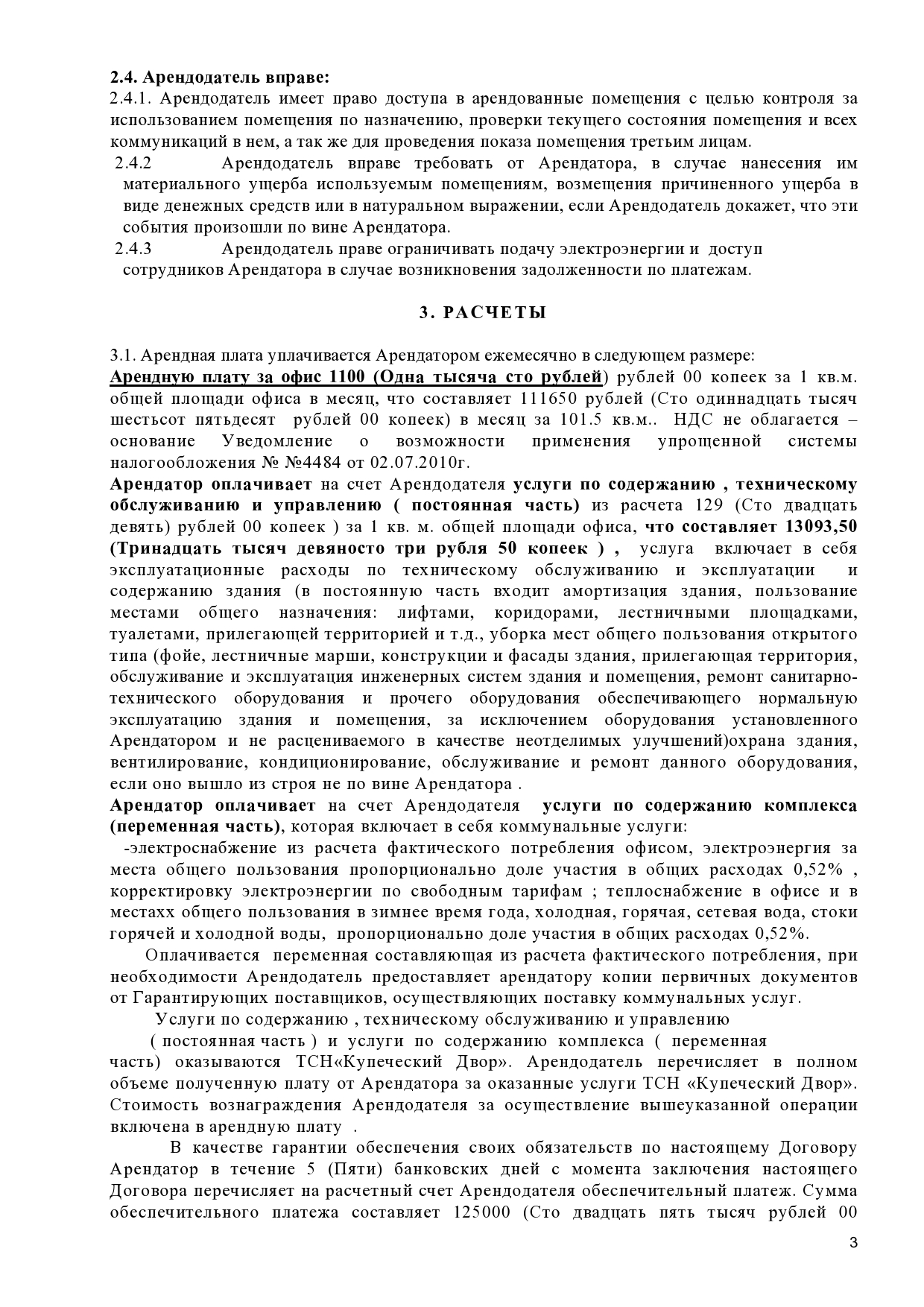 2.4. Арендодатель вправе:
2.4.1. Арендодатель имеет право доступа в арендованные помещения с целью контроля за использованием помещения по назначению, проверки текущего состояния помещения и всех коммуникаций в нем, а так же для проведения показа помещения третьим лицам.
2.4.2 Арендодатель вправе требовать от Арендатора, в случае нанесения им материального ущерба используемым помещениям, возмещения причиненного ущерба в виде денежных средств или в натуральном выражении, если Арендодатель докажет, что эти события произошли по вине Арендатора.
2.4.3 Арендодатель праве ограничивать подачу электроэнергии и доступ сотрудников Арендатора в случае возникновения задолженности по платежам.

3. РАСЧЕТЫ

3.1. Арендная плата уплачивается Арендатором ежемесячно в следующем размере:
Арендную плату за офис 1100 (Одна тысяча сто рублей) рублей 00 копеек за 1 кв.м. общей площади офиса в месяц, что составляет 111650 рублей (Сто одиннадцать тысяч шестьсот пятьдесят рублей 00 копеек) в месяц за 101.5 кв.м.. НДС не облагается – основание Уведомление о возможности применения упрощенной системы налогообложения № №4484 от 02.07.2010г.
Арендатор оплачивает на счет Арендодателя услуги по содержанию , техническому обслуживанию и управлению ( постоянная часть) из расчета 129 (Сто двадцать девять) рублей 00 копеек ) за 1 кв. м. общей площади офиса, что составляет 13093,50 (Тринадцать тысяч девяносто три рубля 50 копеек ) , услуга включает в себя эксплуатационные расходы по техническому обслуживанию и эксплуатации и содержанию здания (в постоянную часть входит амортизация здания, пользование местами общего назначения: лифтами, коридорами, лестничными площадками, туалетами, прилегающей территорией и т.д., уборка мест общего пользования открытого типа (фойе, лестничные марши, конструкции и фасады здания, прилегающая территория, обслуживание и эксплуатация инженерных систем здания и помещения, ремонт санитарно-технического оборудования и прочего оборудования обеспечивающего нормальную эксплуатацию здания и помещения, за исключением оборудования установленного Арендатором и не расцениваемого в качестве неотделимых улучшений)охрана здания, вентилирование, кондиционирование, обслуживание и ремонт данного оборудования, если оно вышло из строя не по вине Арендатора .
Арендатор оплачивает на счет Арендодателя услуги по содержанию комплекса (переменная часть), которая включает в себя коммунальные услуги:
-электроснабжение из расчета фактического потребления офисом, электроэнергия за места общего пользования пропорционально доле участия в общих расходах 0,52% , корректировку электроэнергии по свободным тарифам ; теплоснабжение в офисе и в местахх общего пользования в зимнее время года, холодная, горячая, сетевая вода, стоки горячей и холодной воды, пропорционально доле участия в общих расходах 0,52%.
Оплачивается переменная составляющая из расчета фактического потребления, при необходимости Арендодатель предоставляет арендатору копии первичных документов от Гарантирующих поставщиков, осуществляющих поставку коммунальных услуг.
Услуги по содержанию , техническому обслуживанию и управлению ( постоянная часть ) и услуги по содержанию комплекса ( переменная часть) оказываются ТСН«Купеческий Двор». Арендодатель перечисляет в полном объеме полученную плату от Арендатора за оказанные услуги ТСН «Купеческий Двор». Стоимость вознаграждения Арендодателя за осуществление вышеуказанной операции включена в арендную плату .
В качестве гарантии обеспечения своих обязательств по настоящему Договору Арендатор в течение 5 (Пяти) банковских дней с момента заключения настоящего Договора перечисляет на расчетный счет Арендодателя обеспечительный платеж. Сумма обеспечительного платежа составляет 125000 (Сто двадцать пять тысяч рублей 00

3